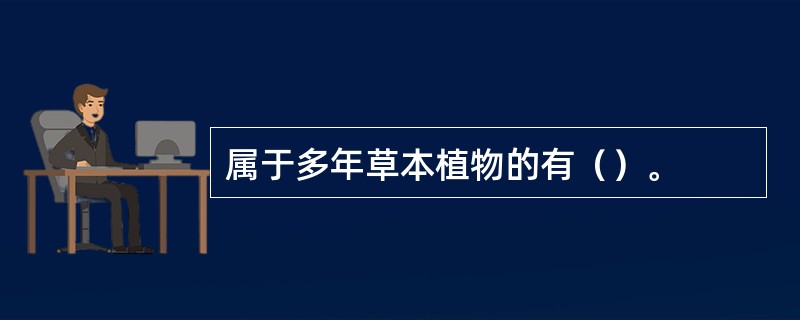 属于多年草本植物的有（）。